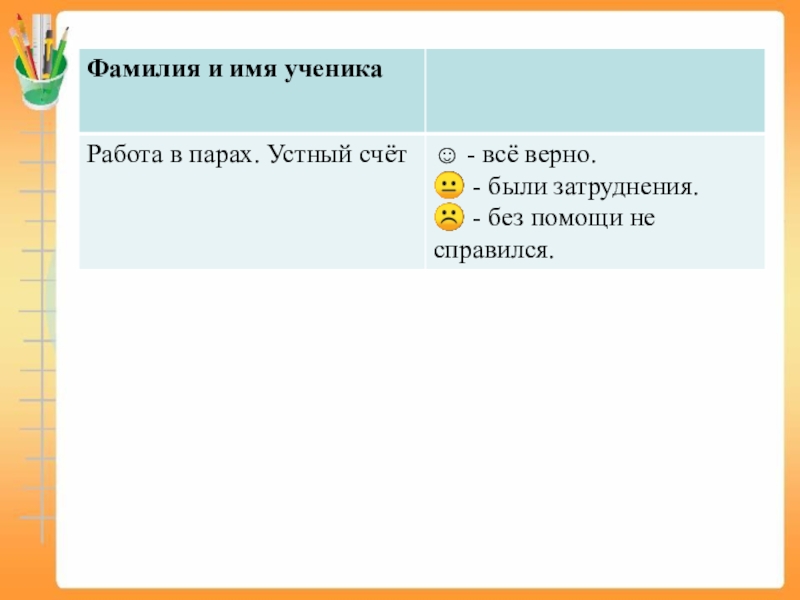 | Фамилия и имя ученика | |
|---|---|
| Работа в парах. Устный счёт | ☺ - всё верно. 😐 - были затруднения. ☹ - без помощи не справился. |